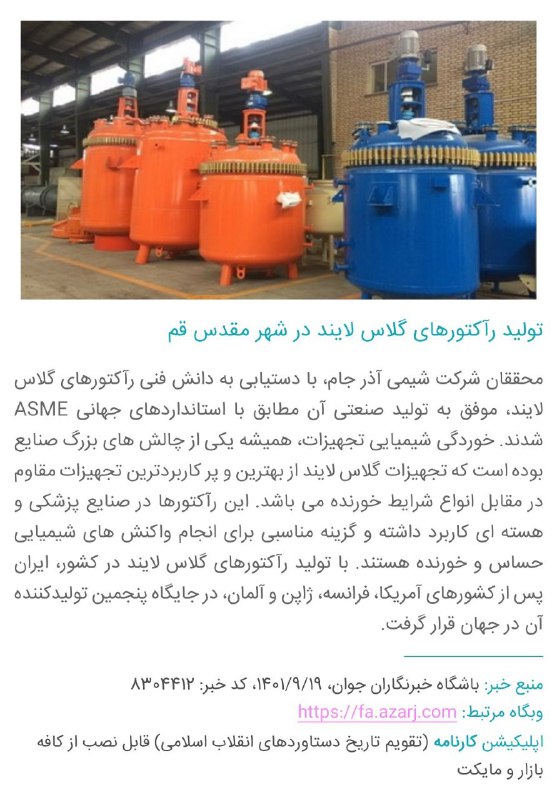 تولید رآکتورهای گلاس لایند در شهر مقدس قم

محققان شرکت شیمی آذر جام، با دستیابی به دانش فنی رآکتورهای گلاس لایند، موفق به تولید صنعتی آن مطابق با استانداردهای جهانی ASME شدند. خوردگی شیمیایی تجهیزات، همیشه یکی از چالش های بزرگ صنایع بوده است که تجهیزات گلاس لایند از بهترین و پر کاربردترین تجهیزات مقاوم در مقابل انواع شرایط خورنده می باشد. این رآکتورها در صنایع پزشکی و هسته ای کاربرد داشته و گزینه مناسبی برای انجام واکنش های شیمیایی حساس و خورنده هستند. با تولید رآکتورهای گلاس لایند در کشور، ایران پس از کشورهای آمریکا، فرانسه، ژاپن و آلمان، در جایگاه پنجمین تولیدکننده آن در جهان قرار گرفت.

منبع خبر: باشگاه خبرنگاران جوان، ۱۴۰۱/۹/۱۹، کد خبر: ۸۳۰۴۴۱۲
وبگاه مرتبط: https://fa.azarj.com
اپلیکیشن کارنامه (تقویم تاریخ دستاوردهای انقلاب اسلامی) قابل نصب از کافه بازار و مایکت